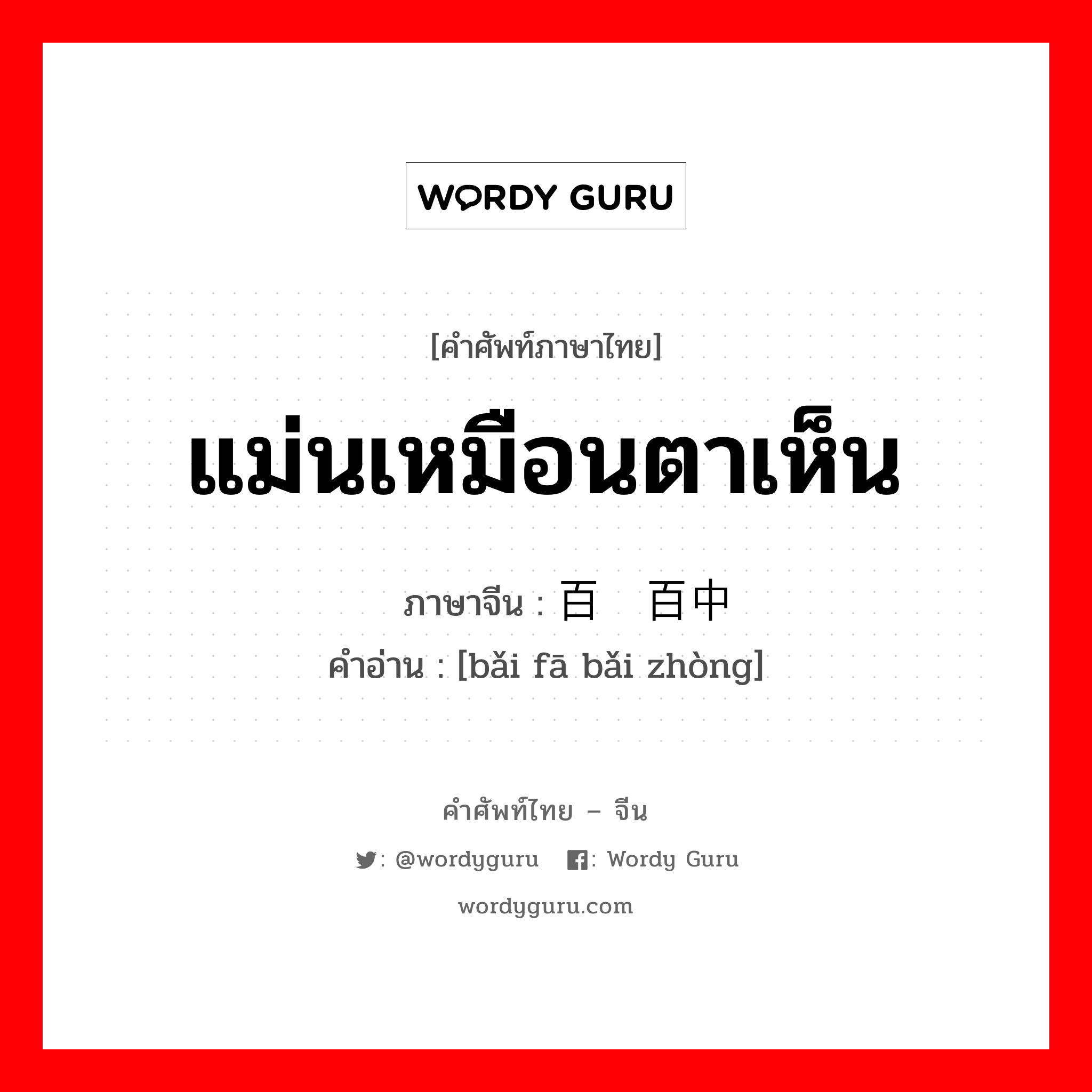 WORDY GURU

[คำศัพท์ภาษาไทย]

แม่นเหมือนตาเห็น

ภาษาจีน : 百 百中
คำอ่าน : [bǎi fā bǎi zhòng]

คำศัพท์ไทย – จีน

: @wordyguru : Wordy Guru

wordyguru.com